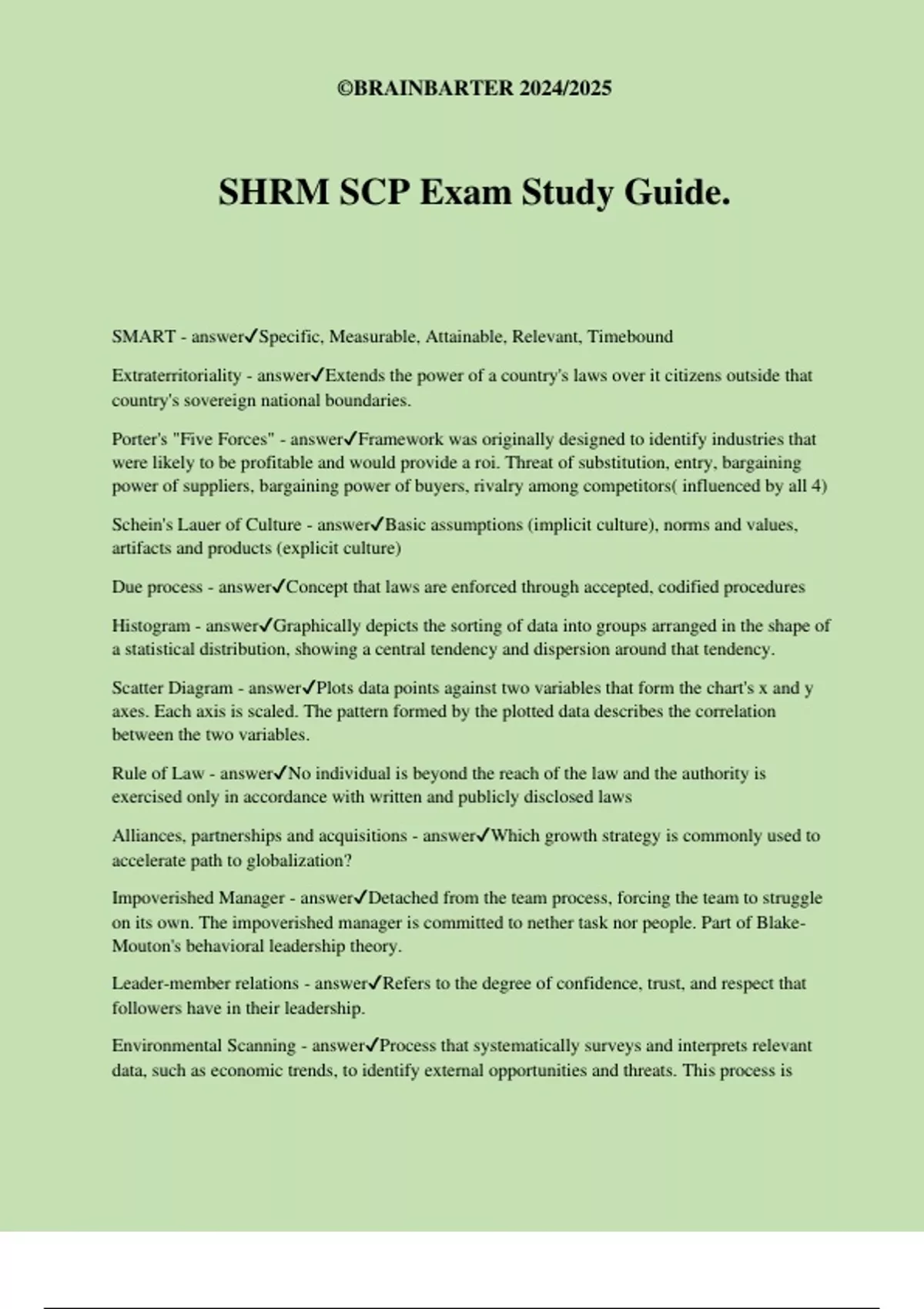 ©BRAINBARTER 2024/2025

SHRM SCP Exam Study Guide.

SMART - answer✓Specific, Measurable, Attainable, Relevant, Timebound

Extraterritoriality - answer✓Extends the power of a country's laws over it citizens outside that country's sovereign national boundaries.

Porter's "Five Forces" - answer✓Framework was originally designed to identify industries that were likely to be profitable and would provide a roi. Threat of substitution, entry, bargaining power of suppliers, bargaining power of buyers, rivalry among competitors( influenced by all 4)

Schein's Lauer of Culture - answer✓Basic assumptions (implicit culture), norms and values, artifacts and products (explicit culture)

Due process - answer✓Concept that laws are enforced through accepted, codified procedures

Histogram - answer✓Graphically depicts the sorting of data into groups arranged in the shape of a statistical distribution, showing a central tendency and dispersion around that tendency.

Scatter Diagram - answer✓Plots data points against two variables that form the chart's x and y axes. Each axis is scaled. The pattern formed by the plotted data describes the correlation between the two variables.

Rule of Law - answer✓No individual is beyond the reach of the law and the authority is exercised only in accordance with written and publicly disclosed laws

Alliances, partnerships and acquisitions - answer✓Which growth strategy is commonly used to accelerate path to globalization?

Impoverished Manager - answer✓Detached from the team process, forcing the team to struggle on its own. The impoverished manager is committed to nether task nor people. Part of Blake-Mouton's behavioral leadership theory.

Leader-member relations - answer✓Refers to the degree of confidence, trust, and respect that followers have in their leadership.

Environmental Scanning - answer✓Process that systematically surveys and interprets relevant data, such as economic trends, to identify external opportunities and threats. This process is